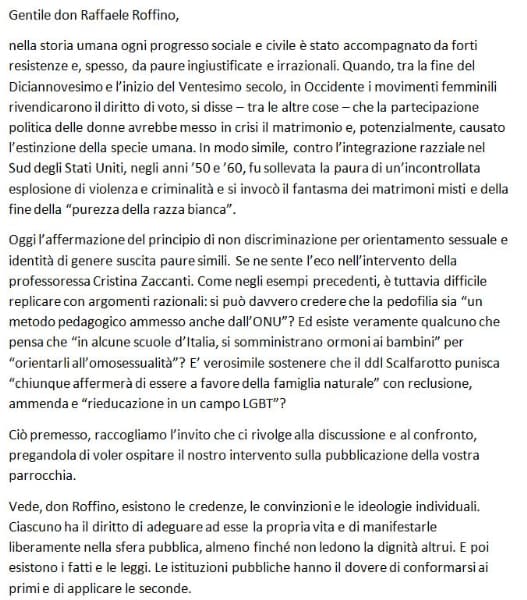 Gentile don Raffaele Roffino,

nella storia umana ogni progresso sociale e civile è stato accompagnato da forti resistenze e, spesso, da paure ingiustificate e irrazionali. Quando, tra la fine del Diciannovesimo e l'inizio del Ventesimo secolo, in Occidente i movimenti femminili rivendicarono il diritto di voto, si disse – tra le altre cose – che la partecipazione politica delle donne avrebbe messo in crisi il matrimonio e, potenzialmente, causato l'estinzione della specie umana. In modo simile, contro l'integrazione razziale nel Sud degli Stati Uniti, negli anni '50 e '60, fu sollevata la paura di un'incontrollata esplosione di violenza e criminalità e si invocò il fantasma dei matrimoni misti e della fine della "purezza della razza bianca".

Oggi l'affermazione del principio di non discriminazione per orientamento sessuale e identità di genere suscita paure simili. Se ne sente l'eco nell'intervento della professoressa Cristina Zaccanti. Come negli esempi precedenti, è tuttavia difficile replicare con argomenti razionali: si può davvero credere che la pedofilia sia "un metodo pedagogico ammesso anche dall'ONU"? Ed esiste veramente qualcuno che pensa che "in alcune scuole d'Italia, si somministrano ormoni ai bambini" per "orientarli all'omosessualità"? E' verosimile sostenere che il ddl Scalfarotto punisca "chiunque affermerà di essere a favore della famiglia naturale" con reclusione, ammenda e "rieducazione in un campo LGBT"?

Ciò premesso, raccogliamo l'invito che ci rivolge alla discussione e al confronto, pregandola di voler ospitare il nostro intervento sulla pubblicazione della vostra parrocchia.

Vede, don Roffino, esistono le credenze, le convinzioni e le ideologie individuali. Ciascuno ha il diritto di adeguare ad esse la propria vita e di manifestarle liberamente nella sfera pubblica, almeno finché non ledono la dignità altrui. E poi esistono i fatti e le leggi. Le istituzioni pubbliche hanno il dovere di conformarsi ai primi e di applicare le seconde.